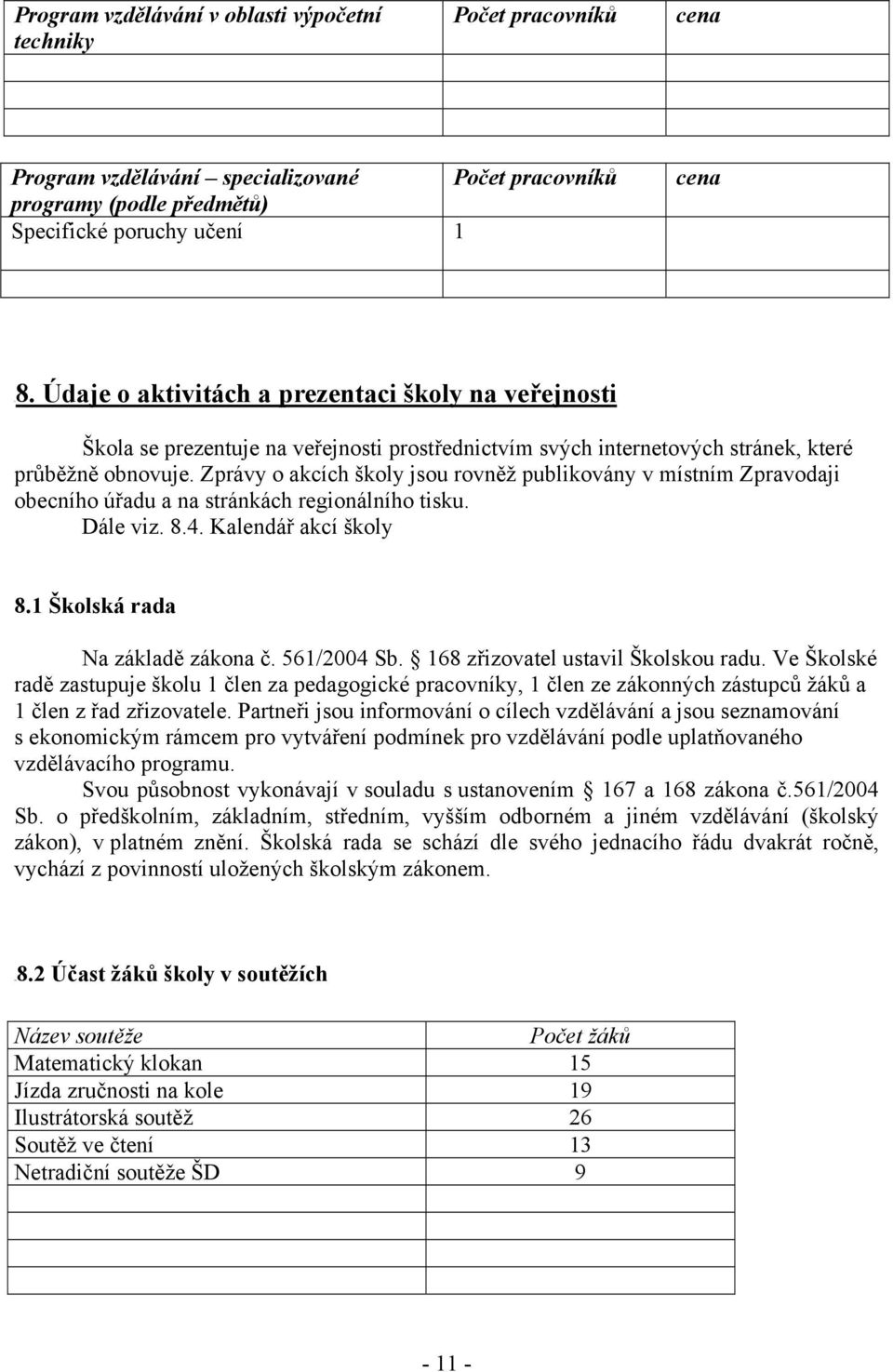 | Program vzdělávání v oblasti výpočetní techniky | Počet pracovníků | cena |
|---|---|---|
| | | |
| | | |

| Program vzdělávání – specializované programy (podle předmětů) | Počet pracovníků | cena |
|---|---|---|
| Specifické poruchy učení | 1 | |
| | | |

8. Údaje o aktivitách a prezentaci školy na veřejnosti

Škola se prezentuje na veřejnosti prostřednictvím svých internetových stránek, které průběžně obnovuje. Zprávy o akcích školy jsou rovněž publikovány v místním Zpravodaji obecního úřadu a na stránkách regionálního tisku.
Dále viz. 8.4. Kalendář akcí školy

8.1 Školská rada

Na základě zákona č. 561/2004 Sb. 168 zřizovatel ustavil Školskou radu. Ve Školské radě zastupuje školu 1 člen za pedagogické pracovníky, 1 člen ze zákonných zástupců žáků a 1 člen z řad zřizovatele. Partneři jsou informování o cílech vzdělávání a jsou seznamování s ekonomickým rámcem pro vytváření podmínek pro vzdělávání podle uplatňovaného vzdělávacího programu.
Svou působnost vykonávají v souladu s ustanovením 167 a 168 zákona č.561/2004 Sb. o předškolním, základním, středním, vyšším odborném a jiném vzdělávání (školský zákon), v platném znění. Školská rada se schází dle svého jednacího řádu dvakrát ročně, vychází z povinností uložených školským zákonem.

8.2 Účast žáků školy v soutěžích

| Název soutěže | Počet žáků |
|---|---|
| Matematický klokan | 15 |
| Jízda zručnosti na kole | 19 |
| Ilustrátorská soutěž | 26 |
| Soutěž ve čtení | 13 |
| Netradiční soutěže ŠD | 9 |
| | |
| | |
| | |

- 11 -